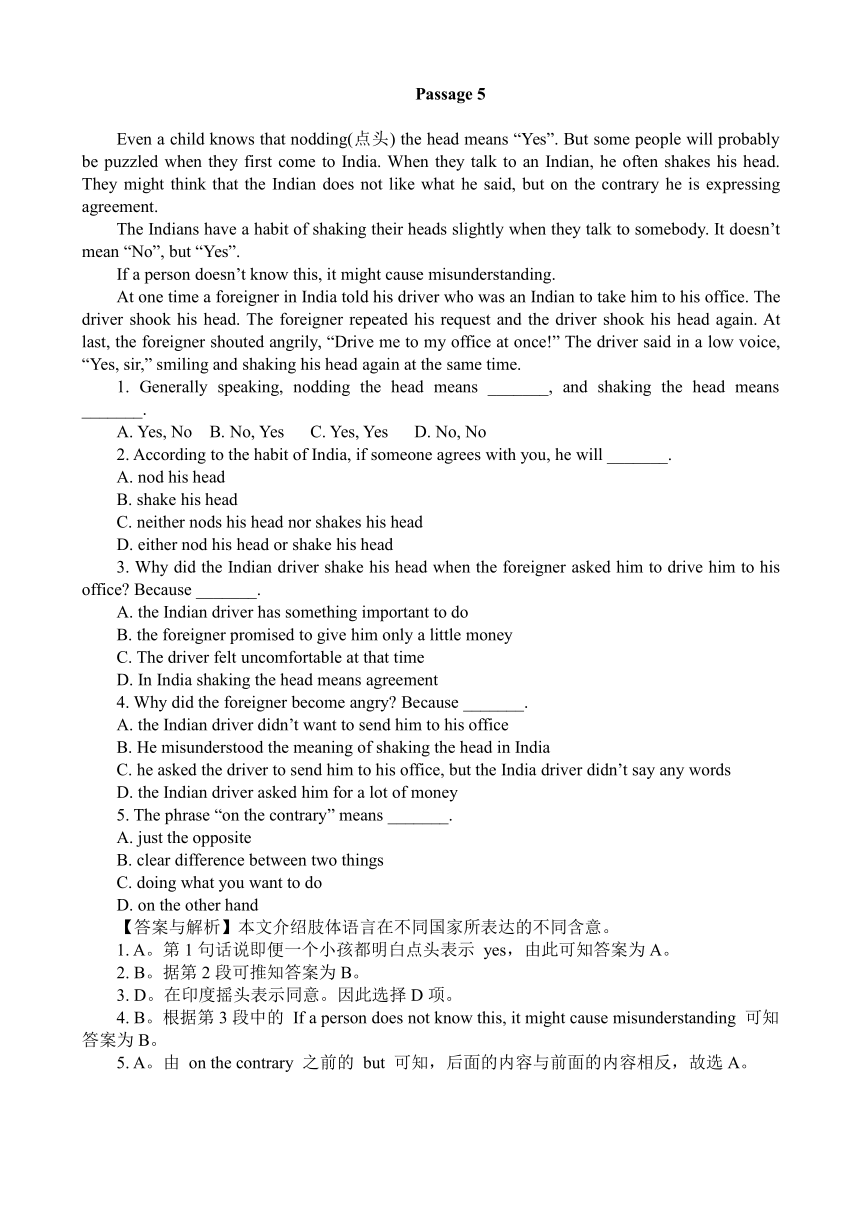 Passage 5

Even a child knows that nodding(点头) the head means “Yes”. But some people will probably be puzzled when they first come to India. When they talk to an Indian, he often shakes his head. They might think that the Indian does not like what he said, but on the contrary he is expressing agreement.

The Indians have a habit of shaking their heads slightly when they talk to somebody. It doesn’t mean “No”, but “Yes”.

If a person doesn’t know this, it might cause misunderstanding.

At one time a foreigner in India told his driver who was an Indian to take him to his office. The driver shook his head. The foreigner repeated his request and the driver shook his head again. At last, the foreigner shouted angrily, “Drive me to my office at once!” The driver said in a low voice, “Yes, sir,” smiling and shaking his head again at the same time.

1. Generally speaking, nodding the head means _______, and shaking the head means _______.

A. Yes, No B. No, Yes C. Yes, Yes D. No, No

2. According to the habit of India, if someone agrees with you, he will _______.

A. nod his head
B. shake his head
C. neither nods his head nor shakes his head
D. either nod his head or shake his head

3. Why did the Indian driver shake his head when the foreigner asked him to drive him to his office? Because _______.

A. the Indian driver has something important to do
B. the foreigner promised to give him only a little money
C. The driver felt uncomfortable at that time
D. In India shaking the head means agreement

4. Why did the foreigner become angry? Because _______.

A. the Indian driver didn’t want to send him to his office
B. He misunderstood the meaning of shaking the head in India
C. he asked the driver to send him to his office, but the India driver didn’t say any words
D. the Indian driver asked him for a lot of money

5. The phrase “on the contrary” means _______.

A. just the opposite
B. clear difference between two things
C. doing what you want to do
D. on the other hand

【答案与解析】本文介绍肢体语言在不同国家所表达的不同含意。

1. A。第 1 句话说即便一个小孩都明白点头表示 yes，由此可知答案为 A。

2. B。据第 2 段可推知答案为 B。

3. D。在印度摇头表示同意。因此选择 D 项。

4. B。根据第 3 段中的 If a person does not know this, it might cause misunderstanding 可知答案为 B。

5. A。由 on the contrary 之前的 but 可知，后面的内容与前面的内容相反，故选 A。